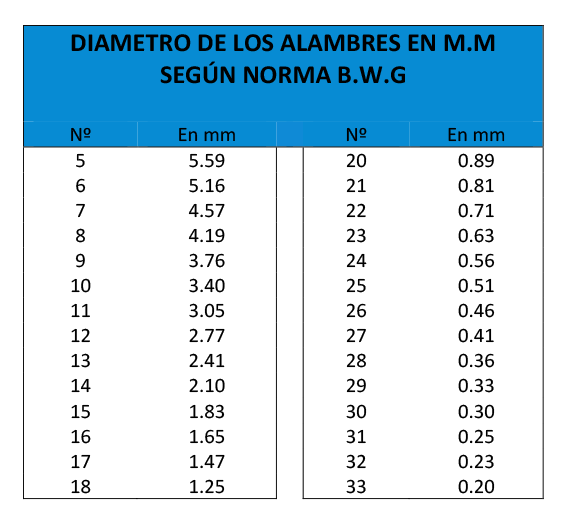 DIAMETRO DE LOS ALAMBRES EN M.M
SEGÚN NORMA B.W.G

| Nº | En mm |
|---|---|
| 5 | 5.59 |
| 6 | 5.16 |
| 7 | 4.57 |
| 8 | 4.19 |
| 9 | 3.76 |
| 10 | 3.40 |
| 11 | 3.05 |
| 12 | 2.77 |
| 13 | 2.41 |
| 14 | 2.10 |
| 15 | 1.83 |
| 16 | 1.65 |
| 17 | 1.47 |
| 18 | 1.25 |

| Nº | En mm |
|---|---|
| 20 | 0.89 |
| 21 | 0.81 |
| 22 | 0.71 |
| 23 | 0.63 |
| 24 | 0.56 |
| 25 | 0.51 |
| 26 | 0.46 |
| 27 | 0.41 |
| 28 | 0.36 |
| 29 | 0.33 |
| 30 | 0.30 |
| 31 | 0.25 |
| 32 | 0.23 |
| 33 | 0.20 |